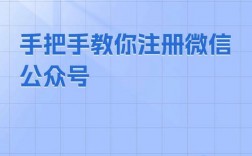 手把手教你注册微信公众号